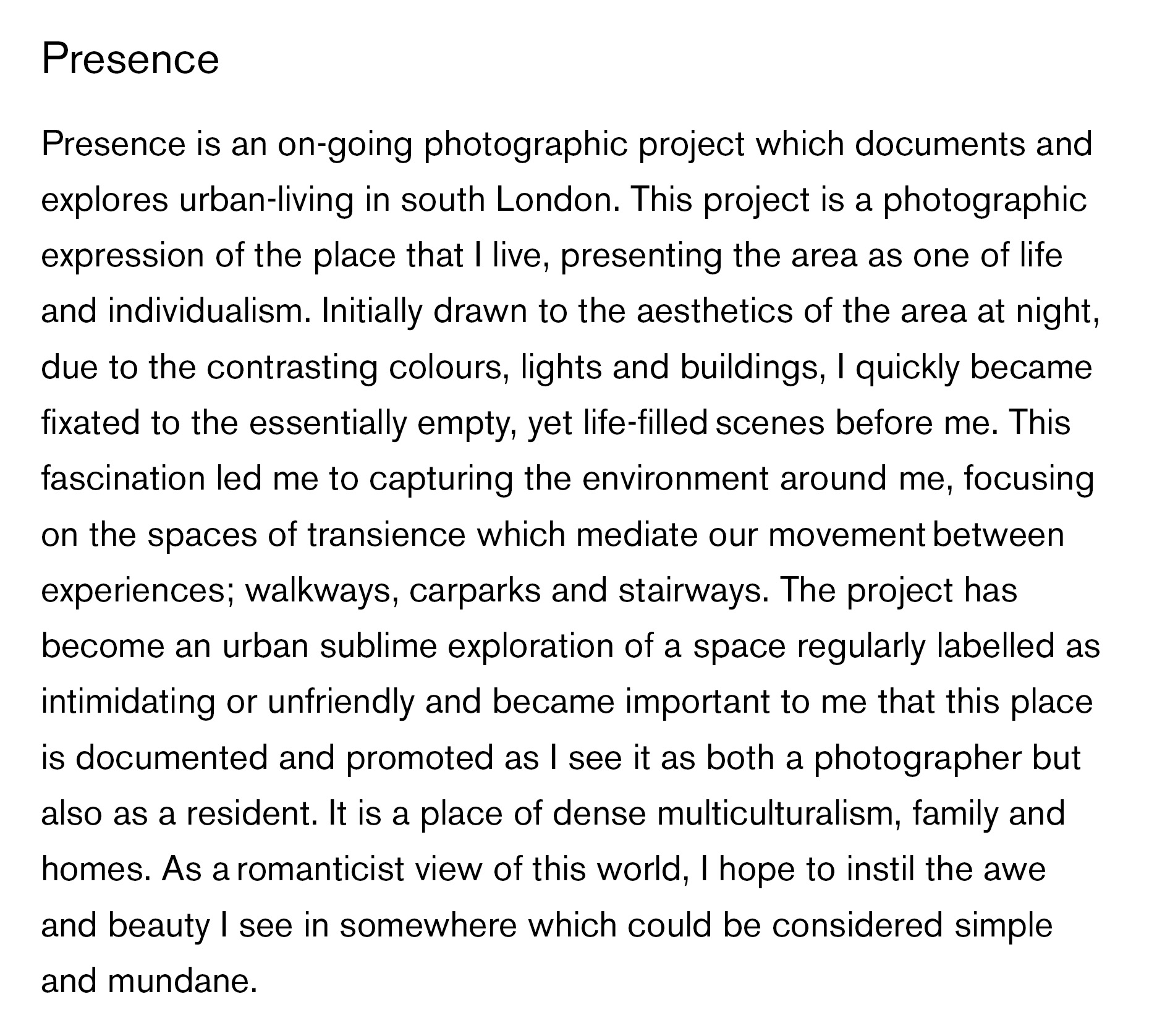 Presence

Presence is an on-going photographic project which documents and explores urban-living in south London. This project is a photographic expression of the place that I live, presenting the area as one of life and individualism. Initially drawn to the aesthetics of the area at night, due to the contrasting colours, lights and buildings, I quickly became fixated to the essentially empty, yet life-filled scenes before me. This fascination led me to capturing the environment around me, focusing on the spaces of transience which mediate our movement between experiences; walkways, carparks and stairways. The project has become an urban sublime exploration of a space regularly labelled as intimidating or unfriendly and became important to me that this place is documented and promoted as I see it as both a photographer but also as a resident. It is a place of dense multiculturalism, family and homes. As a romanticist view of this world, I hope to instil the awe and beauty I see in somewhere which could be considered simple and mundane.